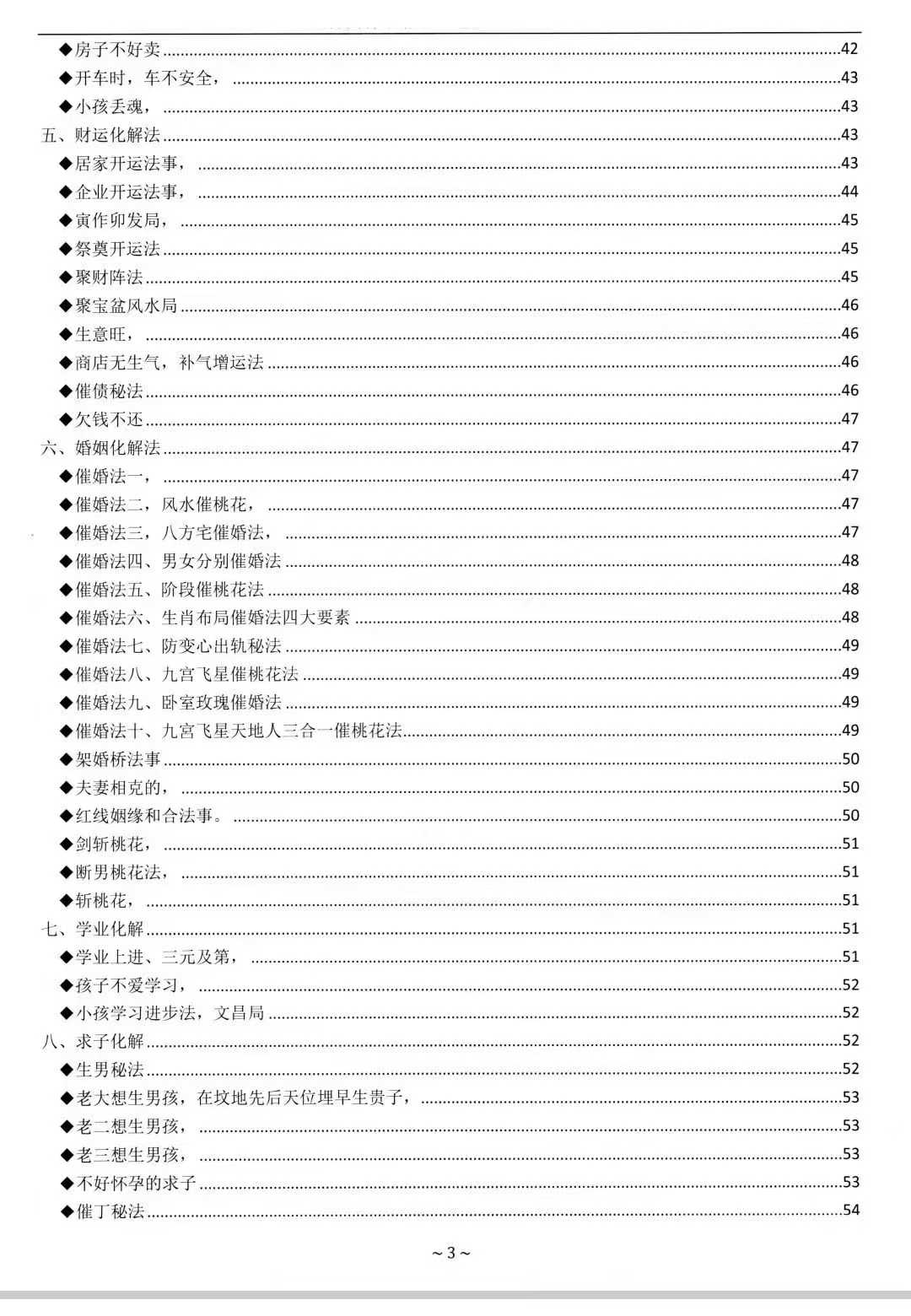 ◆房子不好卖......42
◆开车时，车不安全，......43
◆小孩丢魂，......43
五、财运化解法......43
◆居家开运法事，......43
◆企业开运法事，......44
◆寅作卯发局，......45
◆祭奠开运法......45
◆聚财阵法......45
◆聚宝盆风水局......46
◆生意旺，......46
◆商店无生气，补气增运法......46
◆催债秘法......46
◆欠钱不还......47
六、婚姻化解法......47
◆催婚法一，......47
◆催婚法二，风水催桃花，......47
◆催婚法三，八方宅催婚法，......47
◆催婚法四、男女分别催婚法......48
◆催婚法五、阶段催桃花法......48
◆催婚法六、生肖布局催婚法四大要素......48
◆催婚法七、防变心出轨秘法......49
◆催婚法八、九宫飞星催桃花法......49
◆催婚法九、卧室玫瑰催婚法......49
◆催婚法十、九宫飞星天地人三合一催桃花法......49
◆架婚桥法事......50
◆夫妻相克的，......50
◆红线姻缘和合法事。......50
◆剑斩桃花，......51
◆断男桃花法，......51
◆斩桃花，......51
七、学业化解......51
◆学业上进、三元及第，......51
◆孩子不爱学习，......52
◆小孩学习进步法，文昌局......52
八、求子化解......52
◆生男秘法......52
◆老大想生男孩，在坟地先后天位埋早生贵子，......53
◆老二想生男孩，......53
◆老三想生男孩，......53
◆不好怀孕的求子......53
◆催丁秘法......54

~ 3 ~